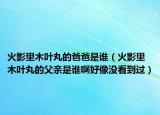 火影里木叶丸的爸爸是谁（火影里木叶丸的父亲是谁啊好像没看到过）